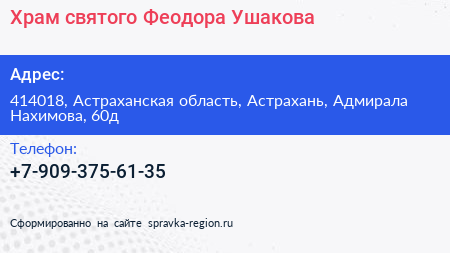 Храм святого Феодора Ушакова

Адрес:

414018, Астраханская область, Астрахань, Адмирала Нахимова, 60д

Телефон:

+7-909-375-61-35

Сформированно на сайте spravka-region.ru